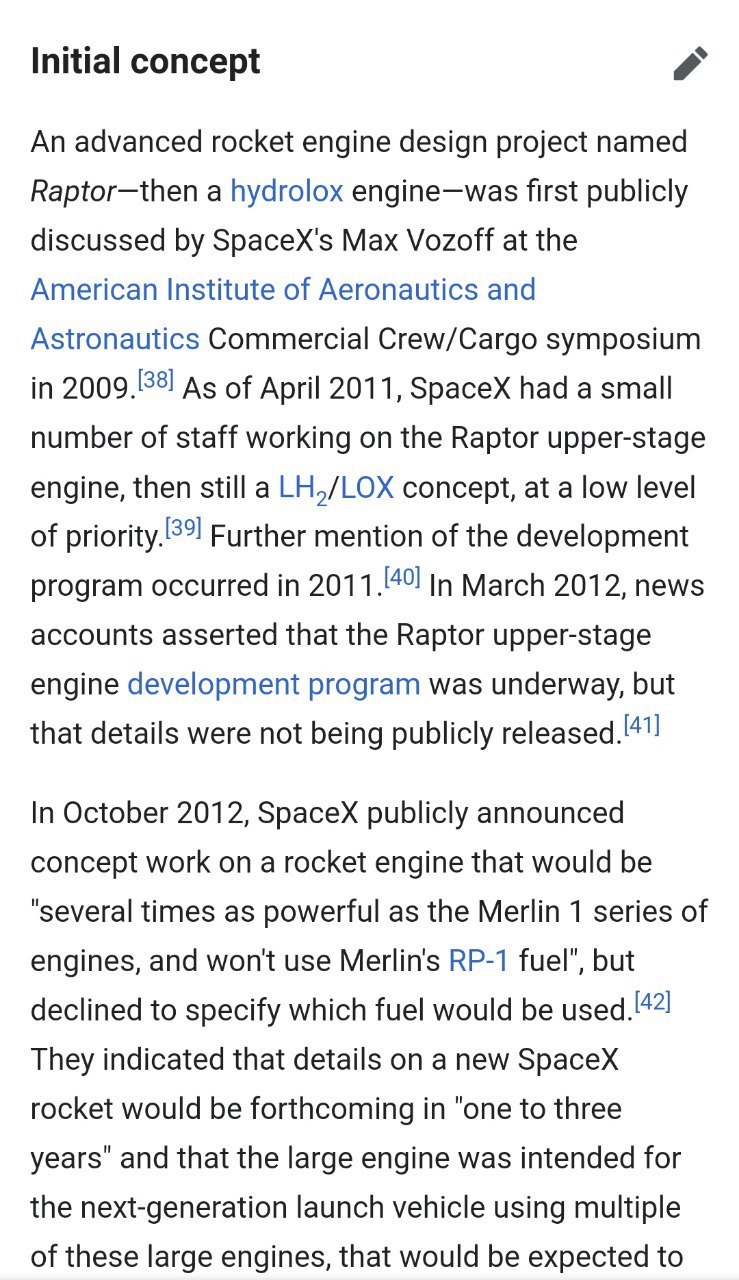 Initial concept

An advanced rocket engine design project named Raptor—then a hydrolox engine—was first publicly discussed by SpaceX's Max Vozoff at the American Institute of Aeronautics and Astronautics Commercial Crew/Cargo symposium in 2009.[38] As of April 2011, SpaceX had a small number of staff working on the Raptor upper-stage engine, then still a $LH_2$/LOX concept, at a low level of priority.[39] Further mention of the development program occurred in 2011.[40] In March 2012, news accounts asserted that the Raptor upper-stage engine development program was underway, but that details were not being publicly released.[41]

In October 2012, SpaceX publicly announced concept work on a rocket engine that would be "several times as powerful as the Merlin 1 series of engines, and won't use Merlin's RP-1 fuel", but declined to specify which fuel would be used.[42] They indicated that details on a new SpaceX rocket would be forthcoming in "one to three years" and that the large engine was intended for the next-generation launch vehicle using multiple of these large engines, that would be expected to